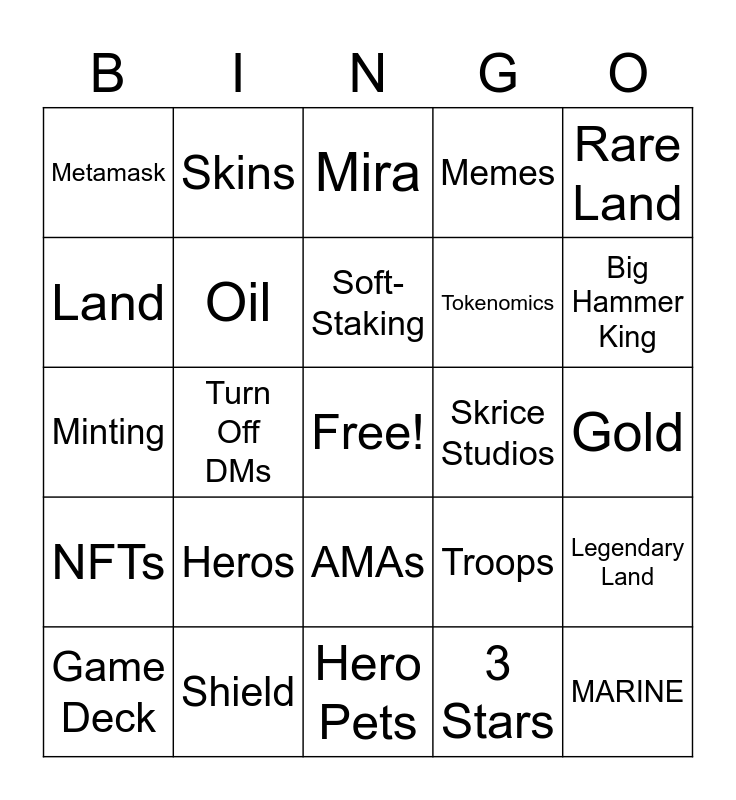 | B | I | N | G | O |
|---|---|---|---|---|
| Metamask | Skins | Mira | Memes | Rare Land |
| Land | Oil | Soft-Staking | Tokenomics | Big Hammer King |
| Minting | Turn Off DMs | Free! | Skrice Studios | Gold |
| NFTs | Heros | AMAs | Troops | Legendary Land |
| Game Deck | Shield | Hero Pets | 3 Stars | MARINE |